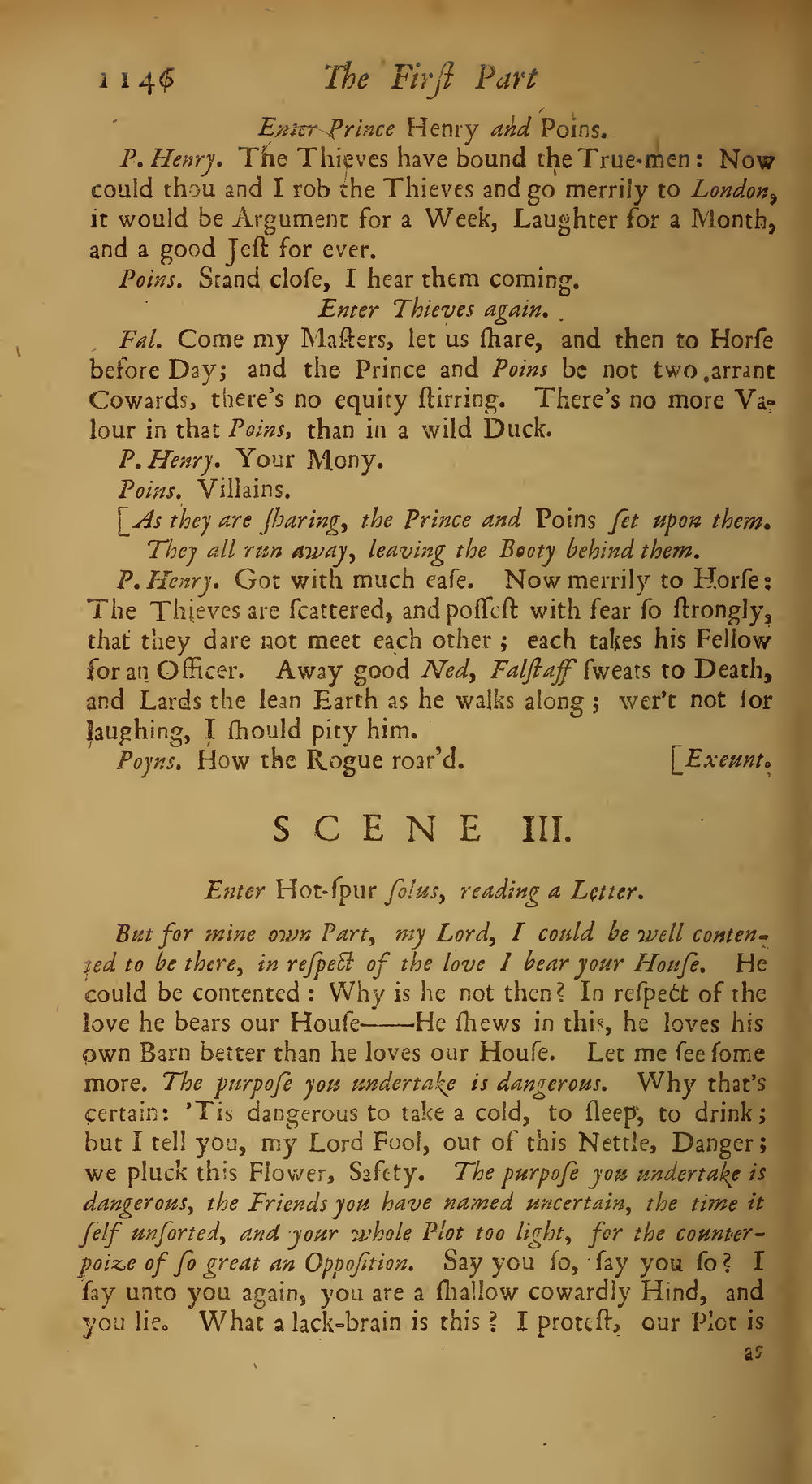 1146 The First Part

Enter Prince Henry and Poins.

P. Henry. The Thieves have bound the True-men: Now could thou and I rob the Thieves and go merrily to London, it would be Argument for a Week, Laughter for a Month, and a good Jeſt for ever.

Poins. Stand cloſe, I hear them coming.

Enter Thieves again.

Fal. Come my Maſters, let us ſhare, and then to Horſe before Day; and the Prince and Poins be not two arrant Cowards, there's no equity ſtirring. There's no more Valour in that Poins, than in a wild Duck.

P. Henry. Your Mony.

Poins. Villains.

[As they are ſharing, the Prince and Poins ſet upon them. They all run away, leaving the Booty behind them.

P. Henry. Got with much eaſe. Now merrily to Horſe: The Thieves are ſcattered, and poſſeſt with fear ſo ſtrongly, that they dare not meet each other; each takes his Fellow for an Officer. Away good Ned, Falſtaff ſweats to Death, and Lards the lean Earth as he walks along; wer't not for laughing, I ſhould pity him.

Poyns. How the Rogue roar'd. [Exeunt.

SCENE III.

Enter Hot-ſpur ſolus, reading a Letter.

But for mine own Part, my Lord, I could be well contented to be there, in reſpect of the love I bear your Houſe. He could be contented: Why is he not then? In reſpect of the love he bears our Houſe——He ſhews in this, he loves his own Barn better than he loves our Houſe. Let me ſee ſome more. The purpoſe you undertake is dangerous. Why that's certain: 'Tis dangerous to take a cold, to ſleep, to drink; but I tell you, my Lord Fool, out of this Nettle, Danger; we pluck this Flower, Safety. The purpoſe you undertake is dangerous, the Friends you have named uncertain, the time it ſelf unſorted, and your whole Plot too light, for the counterpoize of ſo great an Oppoſition. Say you ſo, ſay you ſo? I ſay unto you again, you are a ſhallow cowardly Hind, and you lie. What a lack-brain is this? I proteſt, our Plot is

as